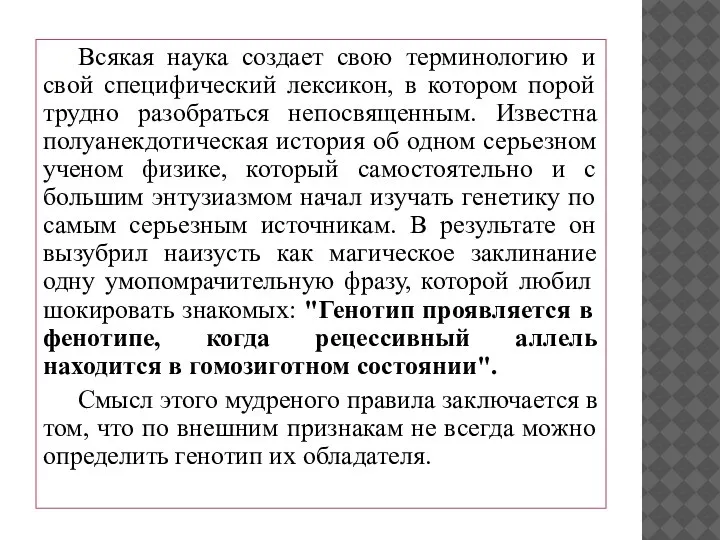 Всякая наука создает свою терминологию и свой специфический лексикон, в котором порой трудно разобраться непосвященным. Известна полуанекдотическая история об одном серьезном ученом физике, который самостоятельно и с большим энтузиазмом начал изучать генетику по самым серьезным источникам. В результате он вызубрил наизусть как магическое заклинание одну умопомрачительную фразу, которой любил шокировать знакомых: "Генотип проявляется в фенотипе, когда рецессивный аллель находится в гомозиготном состоянии".

Смысл этого мудреного правила заключается в том, что по внешним признакам не всегда можно определить генотип их обладателя.